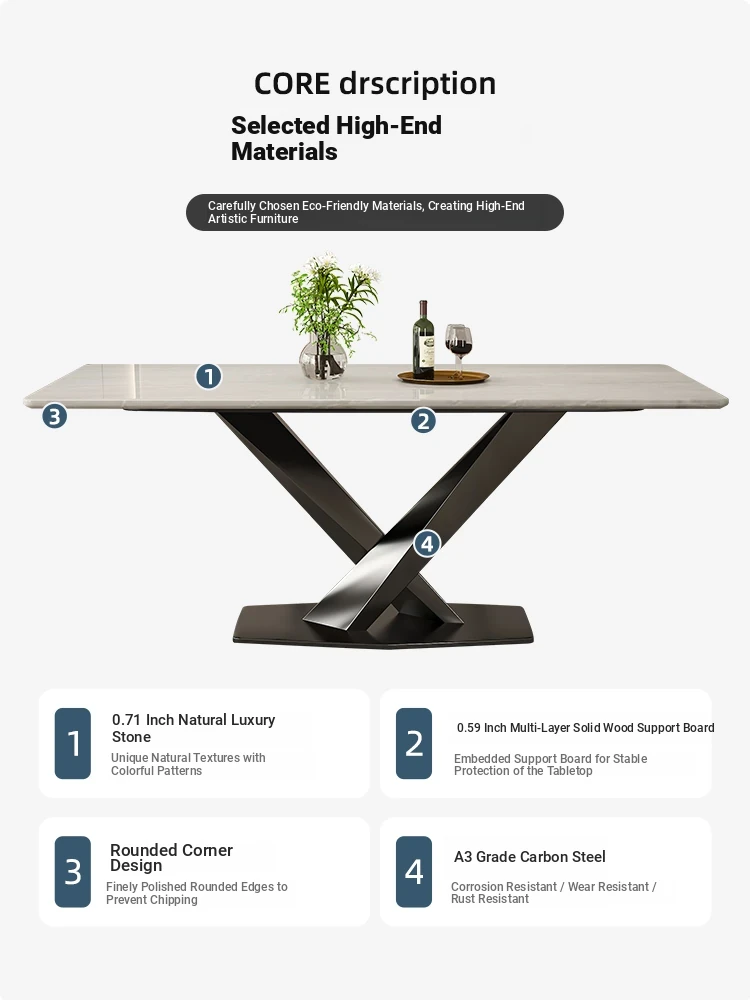 CORE drscription

Selected High-End Materials

Carefully Chosen Eco-Friendly Materials, Creating High-End Artistic Furniture

1

3

2

4

1

0.71 Inch Natural Luxury Stone

Unique Natural Textures with Colorful Patterns

2

0.59 Inch Multi-Layer Solid Wood Support Board

Embedded Support Board for Stable Protection of the Tabletop

3

Rounded Corner Design

Finely Polished Rounded Edges to Prevent Chipping

4

A3 Grade Carbon Steel

Corrosion Resistant / Wear Resistant / Rust Resistant